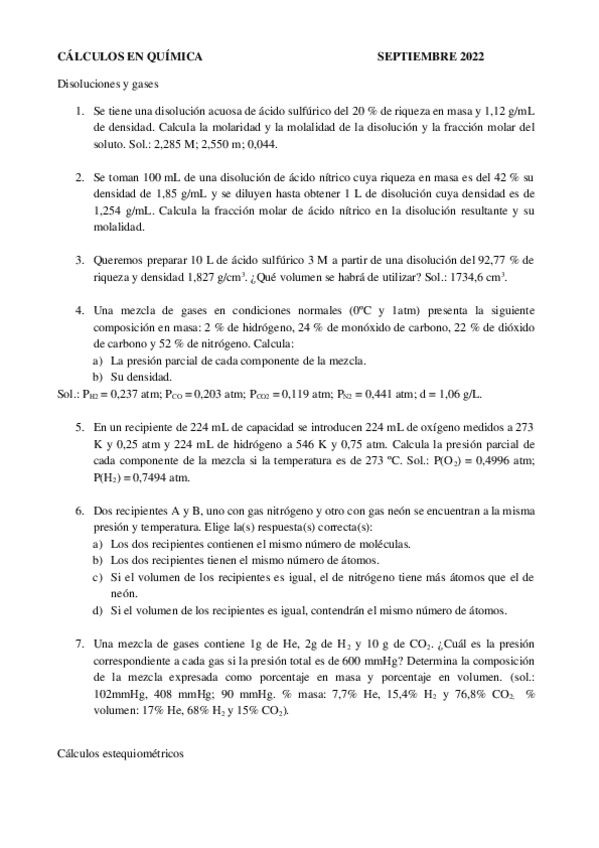 CÁLCULOS EN QUÍMICA SEPTIEMBRE 2022

Disoluciones y gases

1. Se tiene una disolución acuosa de ácido sulfúrico del 20 % de riqueza en masa y 1,12 g/mL de densidad. Calcula la molaridad y la molalidad de la disolución y la fracción molar del soluto. Sol.: 2,285 M; 2,550 m; 0,044.

2. Se toman 100 mL de una disolución de ácido nítrico cuya riqueza en masa es del 42 % su densidad de 1,85 g/mL y se diluyen hasta obtener 1 L de disolución cuya densidad es de 1,254 g/mL. Calcula la fracción molar de ácido nítrico en la disolución resultante y su molalidad.

3. Queremos preparar 10 L de ácido sulfúrico 3 M a partir de una disolución del 92,77 % de riqueza y densidad 1,827 g/cm$^3$. ¿Qué volumen se habrá de utilizar? Sol.: 1734,6 cm$^3$.

4. Una mezcla de gases en condiciones normales (0ºC y 1atm) presenta la siguiente composición en masa: 2 % de hidrógeno, 24 % de monóxido de carbono, 22 % de dióxido de carbono y 52 % de nitrógeno. Calcula:
a) La presión parcial de cada componente de la mezcla.
b) Su densidad.
Sol.: $P_{H2}$ = 0,237 atm; $P_{CO}$ = 0,203 atm; $P_{CO2}$ = 0,119 atm; $P_{N2}$ = 0,441 atm; d = 1,06 g/L.

5. En un recipiente de 224 mL de capacidad se introducen 224 mL de oxígeno medidos a 273 K y 0,25 atm y 224 mL de hidrógeno a 546 K y 0,75 atm. Calcula la presión parcial de cada componente de la mezcla si la temperatura es de 273 ºC. Sol.: P($O_2$) = 0,4996 atm; P($H_2$) = 0,7494 atm.

6. Dos recipientes A y B, uno con gas nitrógeno y otro con gas neón se encuentran a la misma presión y temperatura. Elige la(s) respuesta(s) correcta(s):
a) Los dos recipientes contienen el mismo número de moléculas.
b) Los dos recipientes tienen el mismo número de átomos.
c) Si el volumen de los recipientes es igual, el de nitrógeno tiene más átomos que el de neón.
d) Si el volumen de los recipientes es igual, contendrán el mismo número de átomos.

7. Una mezcla de gases contiene 1g de He, 2g de $H_2$ y 10 g de $CO_2$. ¿Cuál es la presión correspondiente a cada gas si la presión total es de 600 mmHg? Determina la composición de la mezcla expresada como porcentaje en masa y porcentaje en volumen. (sol.: 102mmHg, 408 mmHg; 90 mmHg. % masa: 7,7% He, 15,4% $H_2$ y 76,8% $CO_2$. % volumen: 17% He, 68% $H_2$ y 15% $CO_2$).

Cálculos estequiométricos